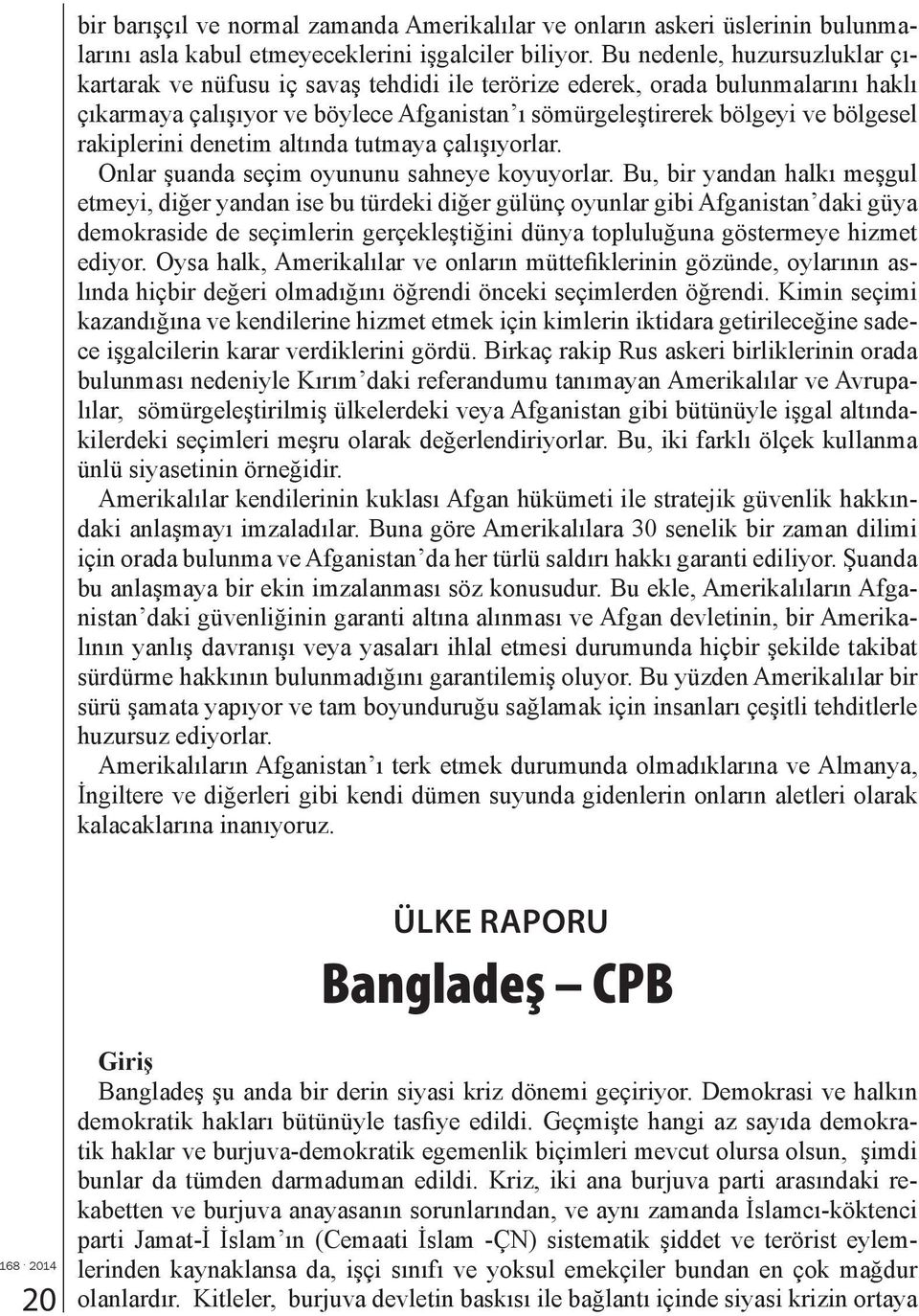 bir barışçıl ve normal zamanda Amerikalılar ve onların askeri üslerinin bulunmalarını asla kabul etmeyeceklerini işgalciler biliyor. Bu nedenle, huzursuzluklar çıkartarak ve nüfusu iç savaş tehdidi ile terörize ederek, orada bulunmalarını haklı çıkarmaya çalışıyor ve böylece Afganistan'ı sömürgeleştirerek bölgeyi ve bölgesel rakiplerini denetim altında tutmaya çalışıyorlar.

Onlar şuanda seçim oyununu sahneye koyuyorlar. Bu, bir yandan halkı meşgul etmeyi, diğer yandan ise bu türdeki diğer gülünç oyunlar gibi Afganistan'daki güya demokraside de seçimlerin gerçekleştiğini dünya topluluğuna göstermeye hizmet ediyor. Oysa halk, Amerikalılar ve onların müttefiklerinin gözünde, oylarının aslında hiçbir değeri olmadığını öğrendi önceki seçimlerden öğrendi. Kimin seçimi kazandığına ve kendilerine hizmet etmek için kimlerin iktidara getirileceğine sadece işgalcilerin karar verdiklerini gördü. Birkaç rakip Rus askeri birliklerinin orada bulunması nedeniyle Kırım'daki referandumu tanımayan Amerikalılar ve Avrupalılar, sömürgeleştirilmiş ülkelerdeki veya Afganistan gibi bütünüyle işgal altındakilerdeki seçimleri meşru olarak değerlendiriyorlar. Bu, iki farklı ölçek kullanma ünlü siyasetinin örneğidir.

Amerikalılar kendilerinin kuklası Afgan hükümeti ile stratejik güvenlik hakkındaki anlaşmayı imzaladılar. Buna göre Amerikalılara 30 senelik bir zaman dilimi için orada bulunma ve Afganistan'da her türlü saldırı hakkı garanti ediliyor. Şuanda bu anlaşmaya bir ekin imzalanması söz konusudur. Bu ekle, Amerikalıların Afganistan'daki güvenliğinin garanti altına alınması ve Afgan devletinin, bir Amerikalının yanlış davranışı veya yasaları ihlal etmesi durumunda hiçbir şekilde takibat sürdürme hakkının bulunmadığını garantilemiş oluyor. Bu yüzden Amerikalılar bir sürü şamata yapıyor ve tam boyunduruğu sağlamak için insanları çeşitli tehditlerle huzursuz ediyorlar.

Amerikalıların Afganistan'ı terk etmek durumunda olmadıklarına ve Almanya, İngiltere ve diğerleri gibi kendi dümen suyunda gidenlerin onların aletleri olarak kalacaklarına inanıyoruz.

ÜLKE RAPORU

Bangladeş – CPB

Giriş

Bangladeş şu anda bir derin siyasi kriz dönemi geçiriyor. Demokrasi ve halkın demokratik hakları bütünüyle tasfiye edildi. Geçmişte hangi az sayıda demokratik haklar ve burjuva-demokratik egemenlik biçimleri mevcut olursa olsun, şimdi bunlar da tümden darmaduman edildi. Kriz, iki ana burjuva parti arasındaki rekabetten ve burjuva anayasanın sorunlarından, ve aynı zamanda İslamcı-köktenci parti Jamat-İ İslam'ın (Cemaati İslam -ÇN) sistematik şiddet ve terörist eylemlerinden kaynaklansa da, işçi sınıfı ve yoksul emekçiler bundan en çok mağdur olanlardır. Kitleler, burjuva devletin baskısı ile bağlantı içinde siyasi krizin ortaya

168 · 2014
20